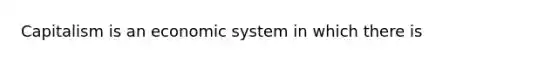 Capitalism is an economic system in which there is